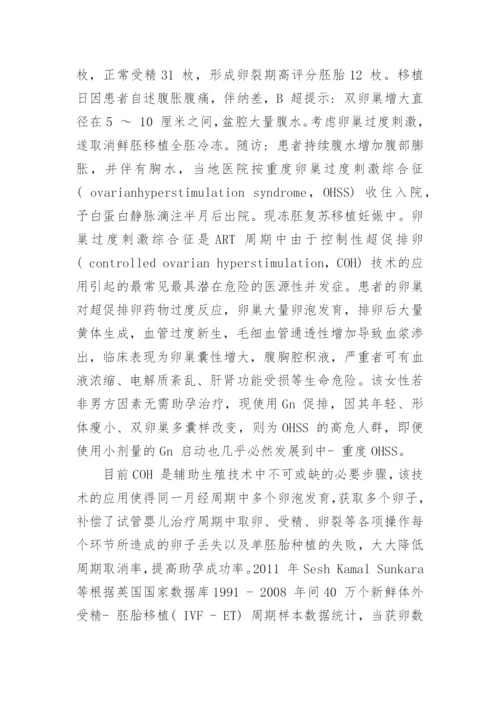 枚，正常受精 31 枚，形成卵裂期高评分胚胎 12 枚。移植日因患者自述腹胀腹痛，伴纳差，B 超提示：双卵巢增大直径在 5 ～ 10 厘米之间，盆腔大量腹水。考虑卵巢过度刺激，遂取消鲜胚移植全胚冷冻。随访：患者持续腹水增加腹部膨胀，并伴有胸水，当地医院按重度卵巢过度刺激综合征( ovarianhyperstimulation syndrome，OHSS) 收住入院，予白蛋白静脉滴注半月后出院。现冻胚复苏移植妊娠中。卵巢过度刺激综合征是 ART 周期中由于控制性超促排卵( controlled ovarian hyperstimulation，COH) 技术的应用引起的最常见最具潜在危险的医源性并发症。患者的卵巢对超促排卵药物过度反应，卵巢大量卵泡发育，排卵后大量黄体生成，血管过度新生，毛细血管通透性增加导致血浆渗出，临床表现为卵巢囊性增大，腹胸腔积液，严重者可有血液浓缩、电解质紊乱、肝肾功能受损等生命危险。该女性若非男方因素无需助孕治疗，现使用 Gn 促排，因其年轻、形体瘦小、双卵巢多囊样改变，则为 OHSS 的高危人群，即便使用小剂量的 Gn 启动也几乎必然发展到中- 重度 OHSS。

目前 COH 是辅助生殖技术中不可或缺的必要步骤，该技术的应用使得同一月经周期中多个卵泡发育，获取多个卵子，补偿了试管婴儿治疗周期中取卵、受精、卵裂等各项操作每个环节所造成的卵子丢失以及单胚胎种植的失败，大大降低周期取消率，提高助孕成功率。2011 年 Sesh Kamal Sunkara 等根据英国国家数据库 1991 - 2008 年间 40 万个新鲜体外受精- 胚胎移植( IVF - ET) 周期样本数据统计，当获卵数